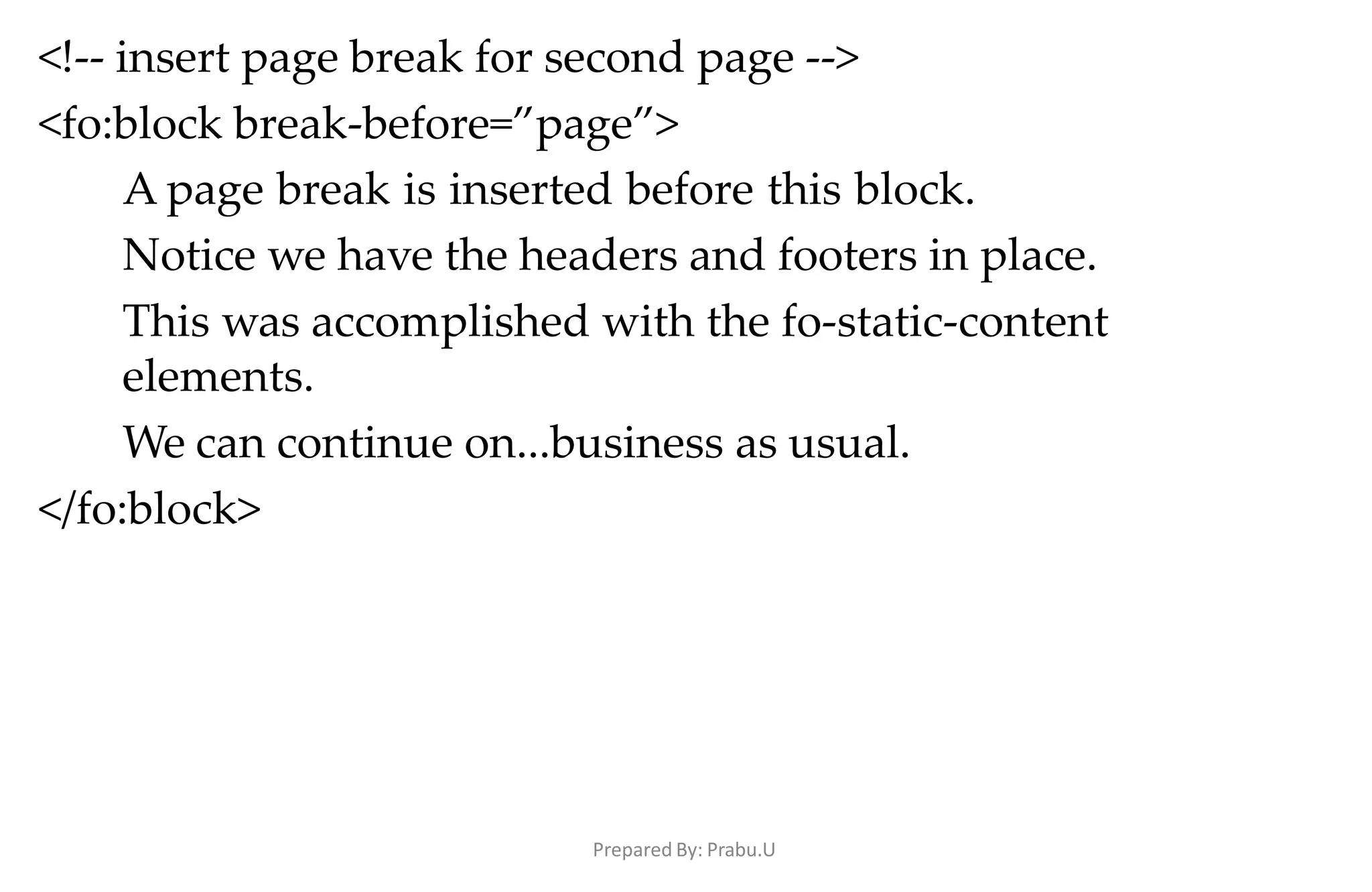 <!-- insert page break for second page -->

<fo:block break-before=”page”>

A page break is inserted before this block.

Notice we have the headers and footers in place.

This was accomplished with the fo-static-content elements.

We can continue on...business as usual.

</fo:block>

Prepared By: Prabu.U